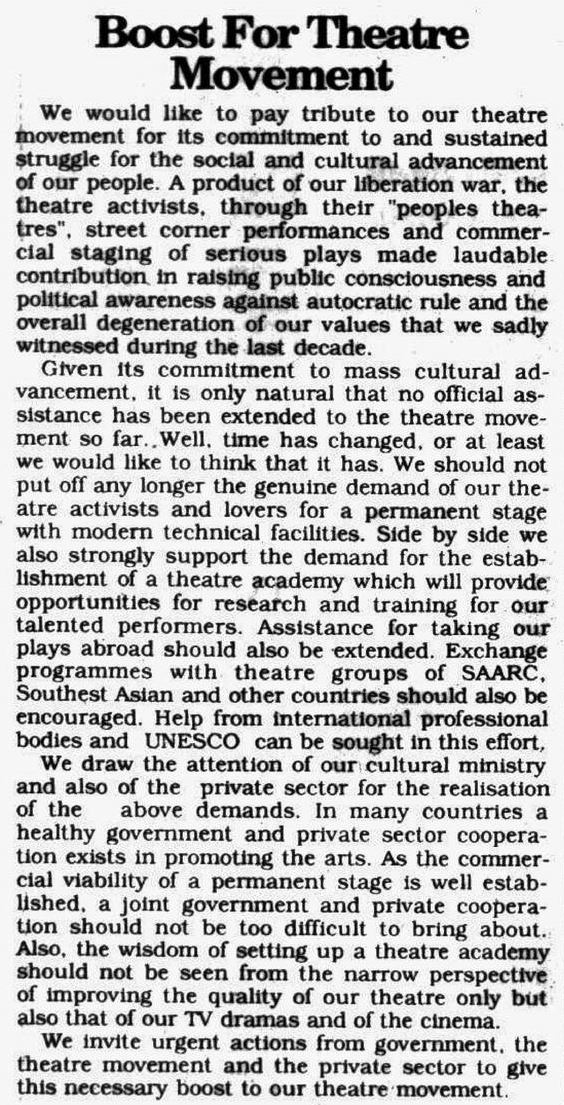 Boost For Theatre Movement

We would like to pay tribute to our theatre movement for its commitment to and sustained struggle for the social and cultural advancement of our people. A product of our liberation war, the theatre activists, through their "peoples theatres", street corner performances and commercial staging of serious plays made laudable contribution in raising public consciousness and political awareness against autocratic rule and the overall degeneration of our values that we sadly witnessed during the last decade.

Given its commitment to mass cultural advancement, it is only natural that no official assistance has been extended to the theatre movement so far. Well, time has changed, or at least we would like to think that it has. We should not put off any longer the genuine demand of our theatre activists and lovers for a permanent stage with modern technical facilities. Side by side we also strongly support the demand for the establishment of a theatre academy which will provide opportunities for research and training for our talented performers. Assistance for taking our plays abroad should also be extended. Exchange programmes with theatre groups of SAARC, Southest Asian and other countries should also be encouraged. Help from international professional bodies and UNESCO can be sought in this effort.

We draw the attention of our cultural ministry and also of the private sector for the realisation of the above demands. In many countries a healthy government and private sector cooperation exists in promoting the arts. As the commercial viability of a permanent stage is well established, a joint government and private cooperation should not be too difficult to bring about. Also, the wisdom of setting up a theatre academy should not be seen from the narrow perspective of improving the quality of our theatre only but also that of our TV dramas and of the cinema.

We invite urgent actions from government, the theatre movement and the private sector to give this necessary boost to our theatre movement.